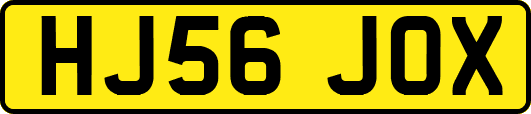 HJ56 JOX